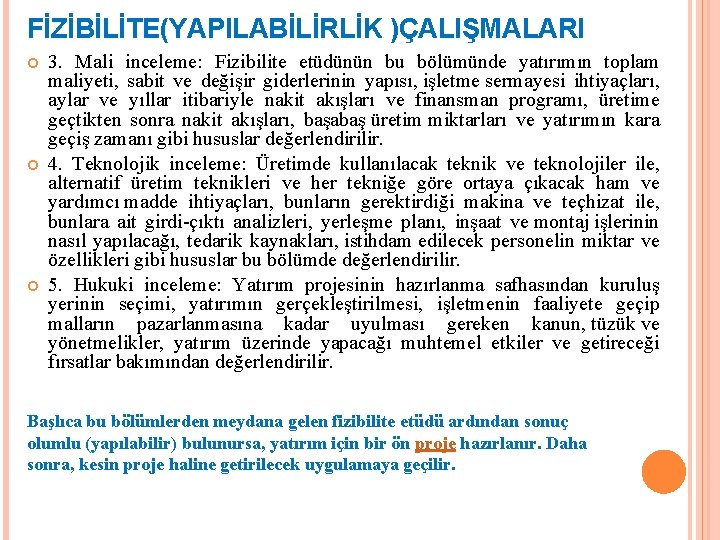 FİZİBİLİTE(YAPILABİLİRLİK )ÇALIŞMALARI

3. Mali inceleme: Fizibilite etüdünün bu bölümünde yatırımın toplam maliyeti, sabit ve değişir giderlerinin yapısı, işletme sermayesi ihtiyaçları, aylar ve yıllar itibariyle nakit akışları ve finansman programı, üretime geçtikten sonra nakit akışları, başabaş üretim miktarları ve yatırımın kara geçiş zamanı gibi hususlar değerlendirilir.

4. Teknolojik inceleme: Üretimde kullanılacak teknik ve teknolojiler ile, alternatif üretim teknikleri ve her tekniğe göre ortaya çıkacak ham ve yardımcı madde ihtiyaçları, bunların gerektirdiği makina ve teçhizat ile, bunlara ait girdi-çıktı analizleri, yerleşme planı, inşaat ve montaj işlerinin nasıl yapılacağı, tedarik kaynakları, istihdam edilecek personelin miktar ve özellikleri gibi hususlar bu bölümde değerlendirilir.

5. Hukuki inceleme: Yatırım projesinin hazırlanma safhasından kuruluş yerinin seçimi, yatırımın gerçekleştirilmesi, işletmenin faaliyete geçip malların pazarlanmasına kadar uyulması gereken kanun, tüzük ve yönetmelikler, yatırım üzerinde yapacağı muhtemel etkiler ve getireceği fırsatlar bakımından değerlendirilir.

Başlıca bu bölümlerden meydana gelen fizibilite etüdü ardından sonuç olumlu (yapılabilir) bulunursa, yatırım için bir ön proje hazırlanır. Daha sonra, kesin proje haline getirilecek uygulamaya geçilir.